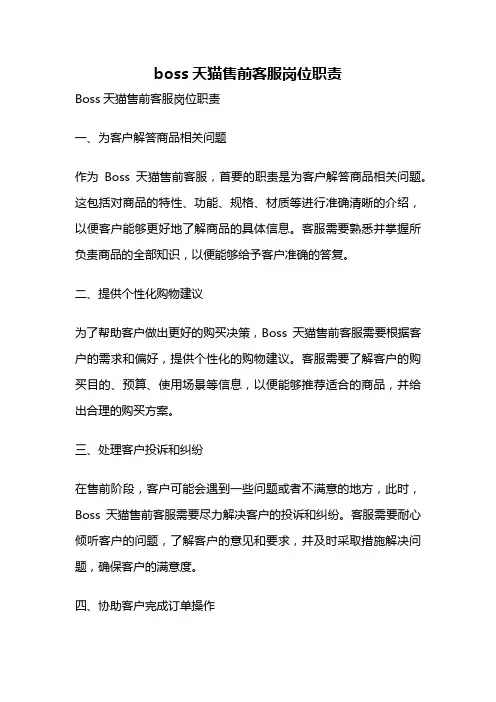 boss 天猫售前客服岗位职责

Boss 天猫售前客服岗位职责

一、为客户解答商品相关问题

作为 Boss 天猫售前客服，首要的职责是为客户解答商品相关问题。这包括对商品的特性、功能、规格、材质等进行准确清晰的介绍，以便客户能够更好地了解商品的具体信息。客服需要熟悉并掌握所负责商品的全部知识，以便能够给予客户准确的答复。

二、提供个性化购物建议

为了帮助客户做出更好的购买决策，Boss 天猫售前客服需要根据客户的需求和偏好，提供个性化的购物建议。客服需要了解客户的购买目的、预算、使用场景等信息，以便能够推荐适合的商品，并给出合理的购买方案。

三、处理客户投诉和纠纷

在售前阶段，客户可能会遇到一些问题或者不满意的地方，此时，Boss 天猫售前客服需要尽力解决客户的投诉和纠纷。客服需要耐心倾听客户的问题，了解客户的意见和要求，并及时采取措施解决问题，确保客户的满意度。

四、协助客户完成订单操作